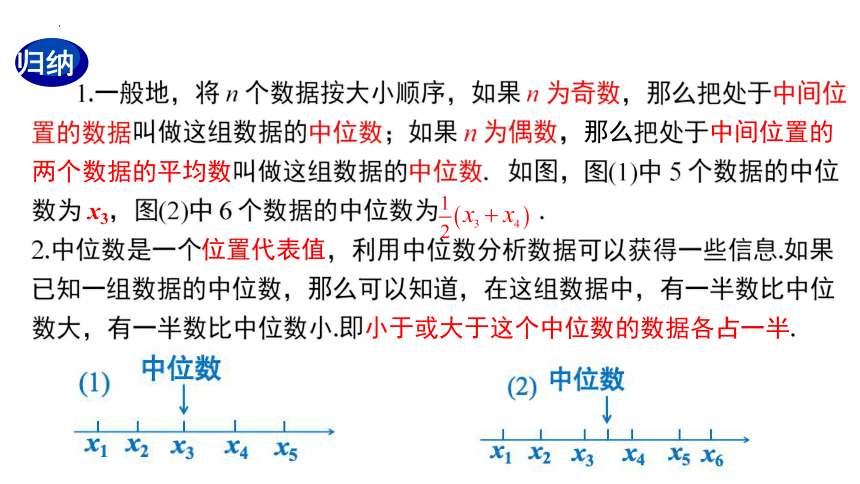 归纳

1.一般地，将 $n$ 个数据按大小顺序，如果 $n$ 为奇数，那么把处于中间位置的数据叫做这组数据的中位数；如果 $n$ 为偶数，那么把处于中间位置的两个数据的平均数叫做这组数据的中位数. 如图，图(1)中 5 个数据的中位数为 $x_3$，图(2)中 6 个数据的中位数为$\frac{1}{2}(x_3+x_4)$ .

2.中位数是一个位置代表值，利用中位数分析数据可以获得一些信息.如果已知一组数据的中位数，那么可以知道，在这组数据中，有一半数比中位数大，有一半数比中位数小.即小于或大于这个中位数的数据各占一半.

(1) 中位数

$x_1$ $x_2$ $x_3$ $x_4$ $x_5$

(2) 中位数

$x_1$ $x_2$ $x_3$ $x_4$ $x_5$ $x_6$